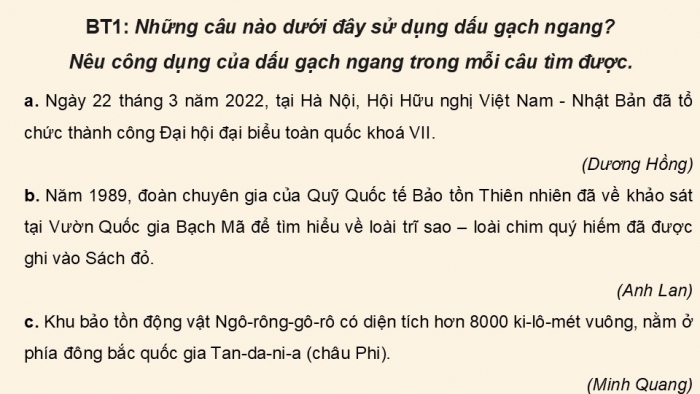 BT1: Những câu nào dưới đây sử dụng dấu gạch ngang? Nêu công dụng của dấu gạch ngang trong mỗi câu tìm được.

a. Ngày 22 tháng 3 năm 2022, tại Hà Nội, Hội Hữu nghị Việt Nam - Nhật Bản đã tổ chức thành công Đại hội đại biểu toàn quốc khoá VII.

(Dương Hồng)

b. Năm 1989, đoàn chuyên gia của Quỹ Quốc tế Bảo tồn Thiên nhiên đã về khảo sát tại Vườn Quốc gia Bạch Mã để tìm hiểu về loài trĩ sao – loài chim quý hiếm đã được ghi vào Sách đỏ.

(Anh Lan)

c. Khu bảo tồn động vật Ngô-rông-gô-rô có diện tích hơn 8000 ki-lô-mét vuông, nằm ở phía đông bắc quốc gia Tan-da-ni-a (châu Phi).

(Minh Quang)